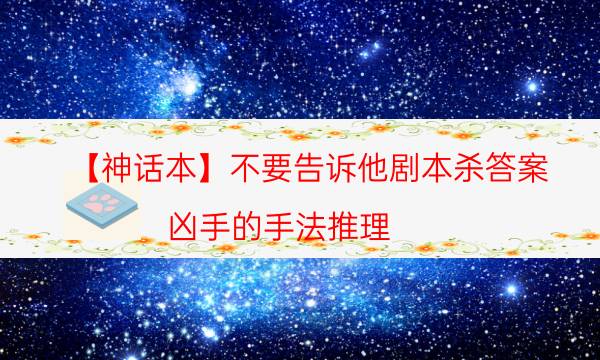 【神话本】不要告诉他剧本杀答案

凶手的手法推理